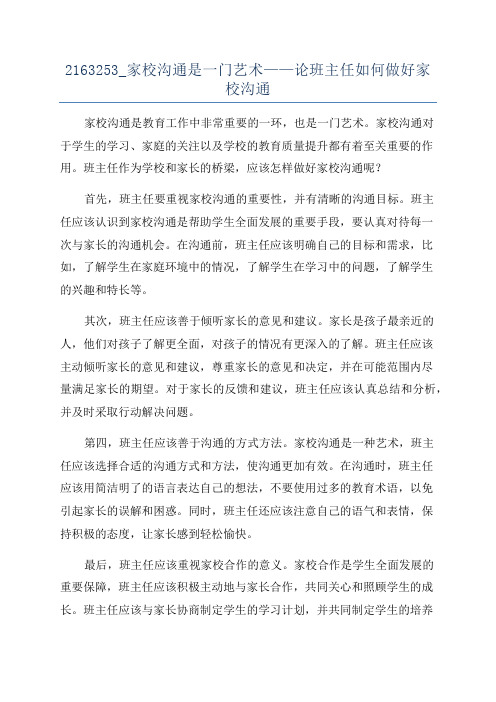 2163253_家校沟通是一门艺术——论班主任如何做好家校沟通

家校沟通是教育工作中非常重要的一环，也是一门艺术。家校沟通对于学生的学习、家庭的关注以及学校的教育质量提升都有着至关重要的作用。班主任作为学校和家长的桥梁，应该怎样做好家校沟通呢？

首先，班主任要重视家校沟通的重要性，并有清晰的沟通目标。班主任应该认识到家校沟通是帮助学生全面发展的重要手段，要认真对待每一次与家长的沟通机会。在沟通前，班主任应该明确自己的目标和需求，比如，了解学生在家庭环境中的情况，了解学生在学习中的问题，了解学生的兴趣和特长等。

其次，班主任应该善于倾听家长的意见和建议。家长是孩子最亲近的人，他们对孩子了解更全面，对孩子的情况有更深入的了解。班主任应该主动倾听家长的意见和建议，尊重家长的意见和决定，并在可能范围内尽量满足家长的期望。对于家长的反馈和建议，班主任应该认真总结和分析，并及时采取行动解决问题。

第四，班主任应该善于沟通的方式方法。家校沟通是一种艺术，班主任应该选择合适的沟通方式和方法，使沟通更加有效。在沟通时，班主任应该用简洁明了的语言表达自己的想法，不要使用过多的教育术语，以免引起家长的误解和困惑。同时，班主任还应该注意自己的语气和表情，保持积极的态度，让家长感到轻松愉快。

最后，班主任应该重视家校合作的意义。家校合作是学生全面发展的重要保障，班主任应该积极主动地与家长合作，共同关心和照顾学生的成长。班主任应该与家长协商制定学生的学习计划，并共同制定学生的培养